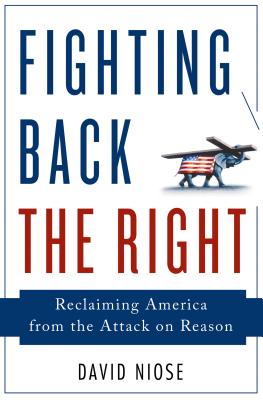 FIGHTING BACK THE RIGHT

Reclaiming America from the Attack on Reason

DAVID NIOSE